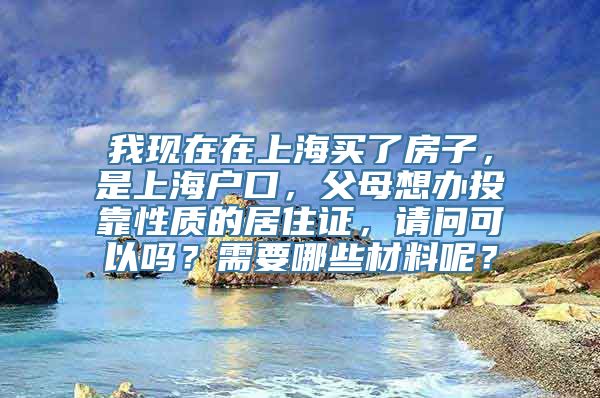 我现在在上海买了房子，是上海户口，父母想办投靠性质的居住证，请问可以吗？需要哪些材料呢？